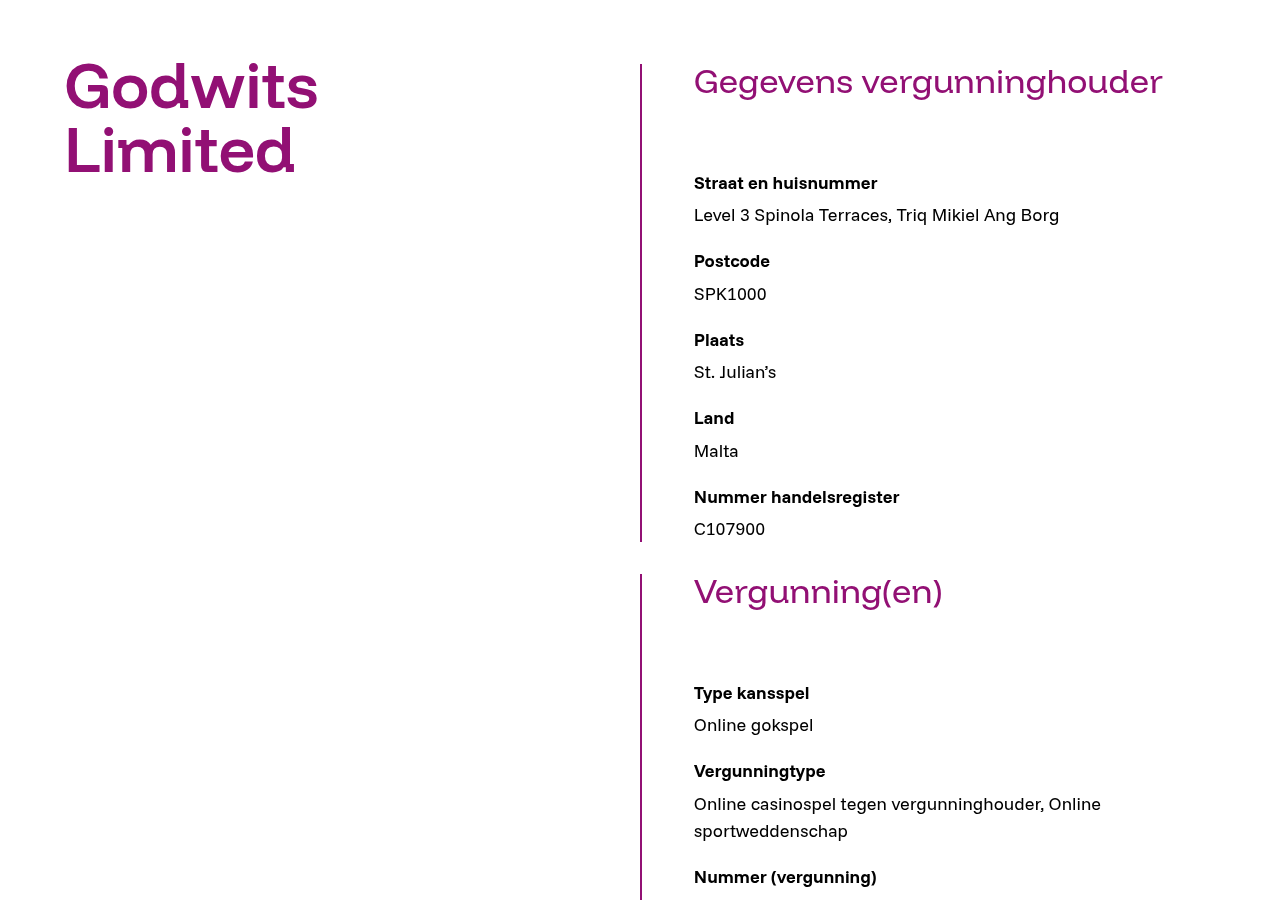 Godwits Limited

Gegevens vergunninghouder

Straat en huisnummer
Level 3 Spinola Terraces, Triq Mikiel Ang Borg

Postcode
SPK1000

Plaats
St. Julian's

Land
Malta

Nummer handelsregister
C107900

Vergunning(en)

Type kansspel
Online gokspel

Vergunningtype
Online casinospel tegen vergunninghouder, Online sportweddenschap

Nummer (vergunning)